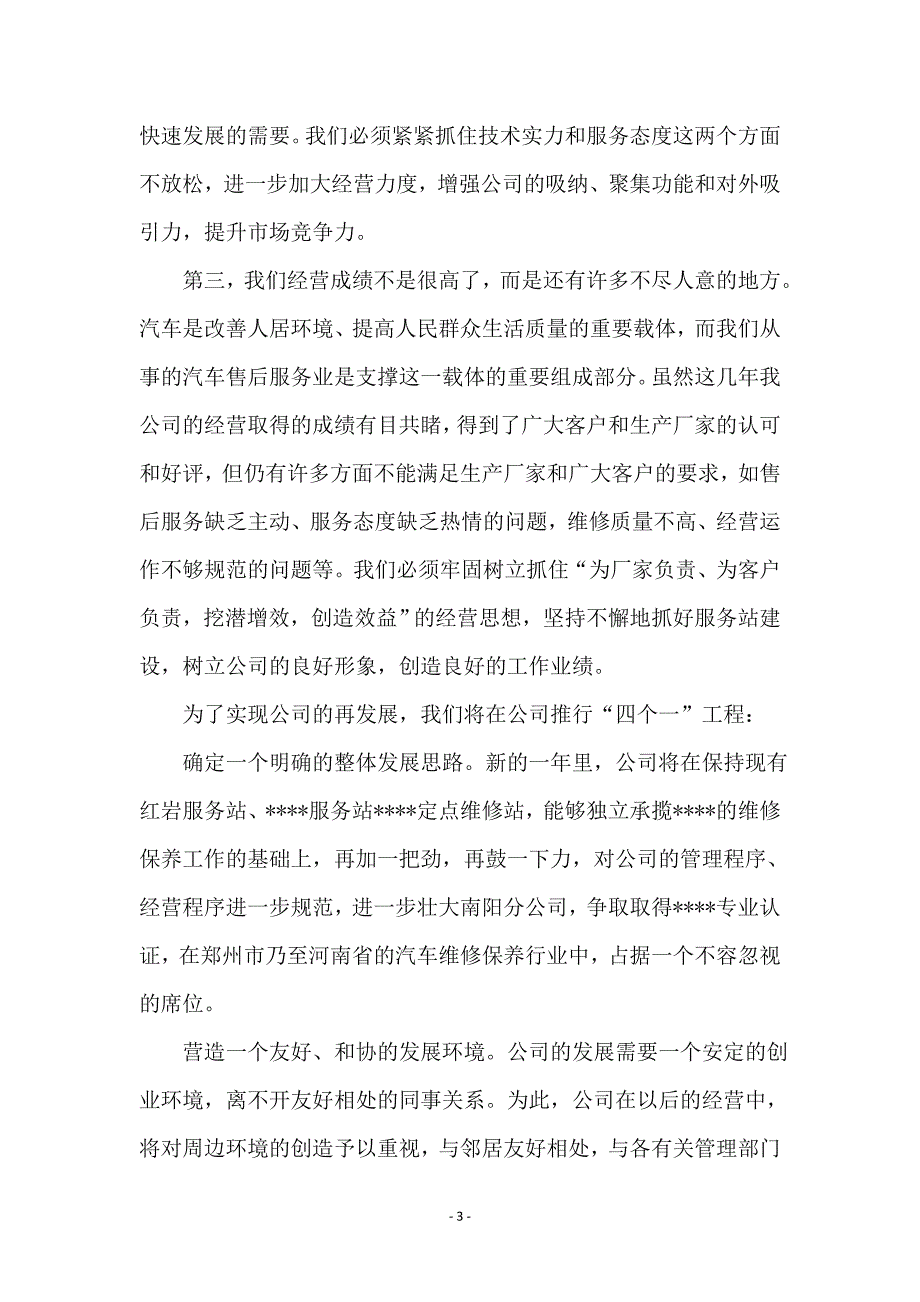 快速发展的需要。我们必须紧紧抓住技术实力和服务态度这两个方面不放松，进一步加大经营力度，增强公司的吸纳、聚集功能和对外吸引力，提升市场竞争力。

第三，我们经营成绩不是很高了，而是还有许多不尽人意的地方。汽车是改善人居环境、提高人民群众生活质量的重要载体，而我们从事的汽车售后服务业是支撑这一载体的重要组成部分。虽然这几年我公司的经营取得的成绩有目共睹，得到了广大客户和生产厂家的认可和好评，但仍有许多方面不能满足生产厂家和广大客户的要求，如售后服务缺乏主动、服务态度缺乏热情的问题，维修质量不高、经营运作不够规范的问题等。我们必须牢固树立抓住“为厂家负责、为客户负责，挖潜增效，创造效益”的经营思想，坚持不懈地抓好服务站建设，树立公司的良好形象，创造良好的工作业绩。

为了实现公司的再发展，我们将在公司推行“四个一”工程：

确定一个明确的整体发展思路。新的一年里，公司将在保持现有红岩服务站、****服务站****定点维修站，能够独立承揽****的维修保养工作的基础上，再加一把劲，再鼓一下力，对公司的管理程序、经营程序进一步规范，进一步壮大南阳分公司，争取取得****专业认证，在郑州市乃至河南省的汽车维修保养行业中，占据一个不容忽视的席位。

营造一个友好、和协的发展环境。公司的发展需要一个安定的创业环境，离不开友好相处的同事关系。为此，公司在以后的经营中，将对周边环境的创造予以重视，与邻居友好相处，与各有关管理部门

- 3 -